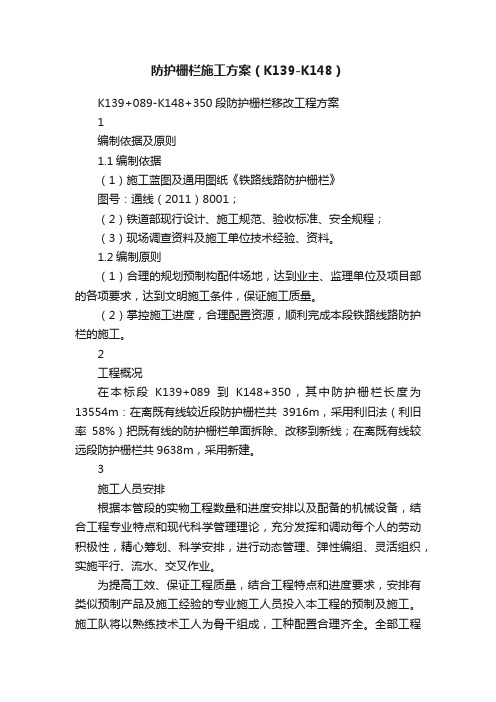 防护栅栏施工方案（K139-K148）

K139+089-K148+350 段防护栅栏移改工程方案

1

编制依据及原则

1.1 编制依据

（1）施工蓝图及通用图纸《铁路线路防护栅栏》

图号：通线（2011）8001；

（2）铁道部现行设计、施工规范、验收标准、安全规程；

（3）现场调查资料及施工单位技术经验、资料。

1.2 编制原则

（1）合理的规划预制构配件场地，达到业主、监理单位及项目部的各项要求，达到文明施工条件，保证施工质量。

（2）掌控施工进度，合理配置资源，顺利完成本段铁路线路防护栏的施工。

2

工程概况

在本标段 K139+089 到 K148+350，其中防护栅栏长度为 13554m：在离既有线较近段防护栅栏共 3916m，采用利旧法（利旧率 58%）把既有线的防护栅栏单面拆除、改移到新线；在离既有线较远段防护栅栏共 9638m，采用新建。

3

施工人员安排

根据本管段的实物工程数量和进度安排以及配备的机械设备，结合工程专业特点和现代科学管理理论，充分发挥和调动每个人的劳动积极性，精心筹划、科学安排，进行动态管理、弹性编组、灵活组织，实施平行、流水、交叉作业。

为提高工效、保证工程质量，结合工程特点和进度要求，安排有类似预制产品及施工经验的专业施工人员投入本工程的预制及施工。施工队将以熟练技术工人为骨干组成，工种配置合理齐全。全部工程